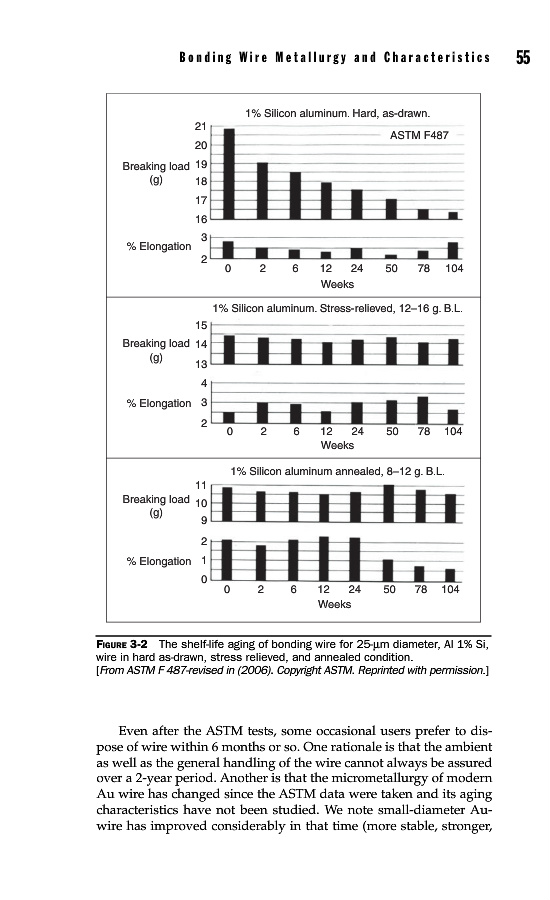 Bonding Wire Metallurgy and Characteristics 55

1% Silicon aluminum. Hard, as-drawn.

ASTM F487

Breaking load (g)

21
20
19
18
17
16

% Elongation

3
2

0 2 6 12 24 50 78 104

Weeks

1% Silicon aluminum. Stress-relieved, 12–16 g. B.L.

Breaking load (g)

15
14
13

% Elongation

4
3
2

0 2 6 12 24 50 78 104

Weeks

1% Silicon aluminum annealed, 8–12 g. B.L.

Breaking load (g)

11
10
9

% Elongation

2
1
0

0 2 6 12 24 50 78 104

Weeks

FIGURE 3-2 The shelf-life aging of bonding wire for 25-µm diameter, Al 1% Si, wire in hard as-drawn, stress relieved, and annealed condition. [From ASTM F 487-revised in (2006). Copyright ASTM. Reprinted with permission.]

Even after the ASTM tests, some occasional users prefer to dispose of wire within 6 months or so. One rationale is that the ambient as well as the general handling of the wire cannot always be assured over a 2-year period. Another is that the micrometallurgy of modern Au wire has changed since the ASTM data were taken and its aging characteristics have not been studied. We note small-diameter Au-wire has improved considerably in that time (more stable, stronger,